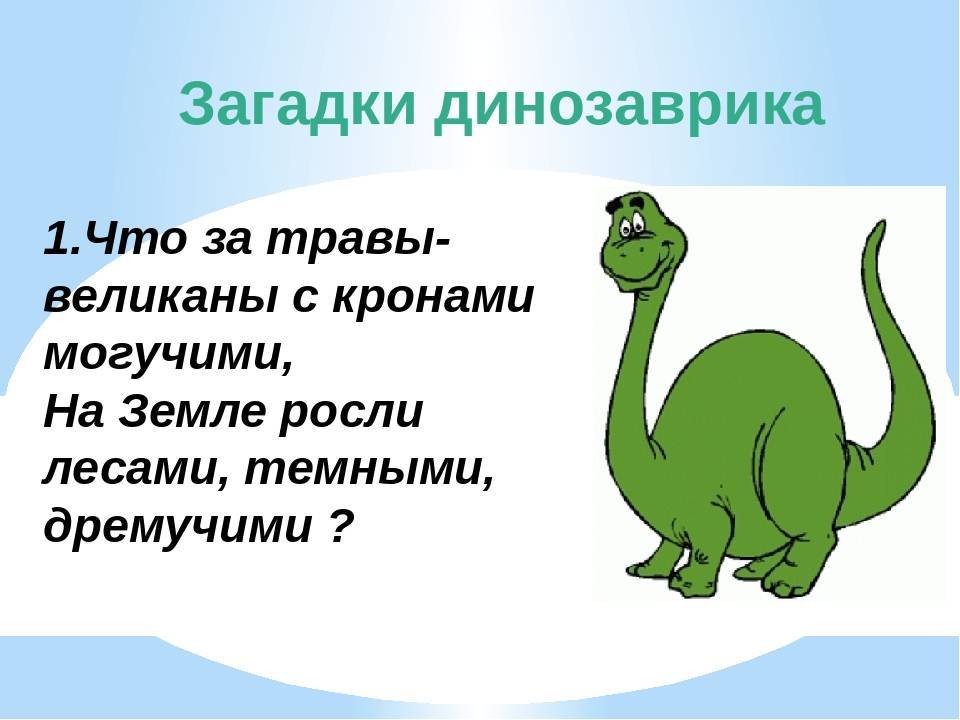 Загадки динозаврика

1.Что за травы-великаны с кронами могучими,
На Земле росли лесами, темными, дремучими ?